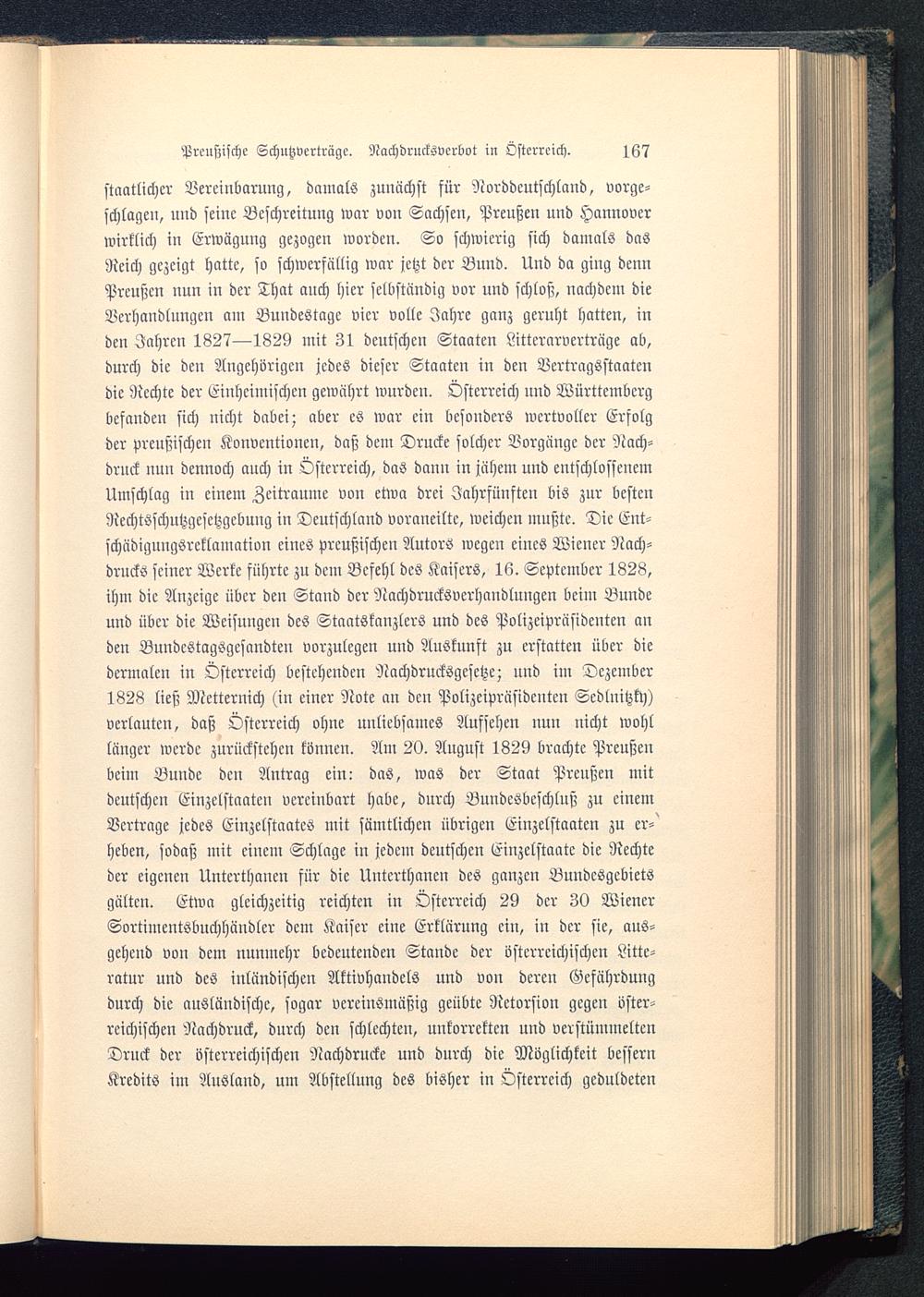 Preußische Schutzverträge. Nachdrucksverbot in Österreich. 167

staatlicher Vereinbarung, damals zunächst für Norddeutschland, vorgeschlagen, und seine Beschreitung war von Sachsen, Preußen und Hannover wirklich in Erwägung gezogen worden. So schwierig sich damals das Reich gezeigt hatte, so schwerfällig war jetzt der Bund. Und da ging denn Preußen nun in der That auch hier selbständig vor und schloß, nachdem die Verhandlungen am Bundestage vier volle Jahre ganz geruht hatten, in den Jahren 1827—1829 mit 31 deutschen Staaten Litterarverträge ab, durch die den Angehörigen jedes dieser Staaten in den Vertragsstaaten die Rechte der Einheimischen gewährt wurden. Österreich und Württemberg befanden sich nicht dabei; aber es war ein besonders wertvoller Erfolg der preußischen Konventionen, daß dem Drucke solcher Vorgänge der Nachdruck nun dennoch auch in Österreich, das dann in jähem und entschlossenem Umschlag in einem Zeitraume von etwa drei Jahrfünften bis zur besten Rechtsschutzgesetzgebung in Deutschland voraneilte, weichen mußte. Die Entschädigungsreklamation eines preußischen Autors wegen eines Wiener Nachdrucks seiner Werke führte zu dem Befehl des Kaisers, 16. September 1828, ihm die Anzeige über den Stand der Nachdrucksverhandlungen beim Bunde und über die Weisungen des Staatskanzlers und des Polizeipräsidenten an den Bundestagsgesandten vorzulegen und Auskunft zu erstatten über die dermalen in Österreich bestehenden Nachdrucksgesetze; und im Dezember 1828 ließ Metternich (in einer Note an den Polizeipräsidenten Sedlnitzky) verlauten, daß Österreich ohne unliebsames Aufsehen nun nicht wohl länger werde zurückstehen können. Am 20. August 1829 brachte Preußen beim Bunde den Antrag ein: das, was der Staat Preußen mit deutschen Einzelstaaten vereinbart habe, durch Bundesbeschluß zu einem Vertrage jedes Einzelstaates mit sämtlichen übrigen Einzelstaaten zu erheben, sodaß mit einem Schlage in jedem deutschen Einzelstaate die Rechte der eigenen Unterthanen für die Unterthanen des ganzen Bundesgebiets gälten. Etwa gleichzeitig reichten in Österreich 29 der 30 Wiener Sortimentsbuchhändler dem Kaiser eine Erklärung ein, in der sie, ausgehend von dem nunmehr bedeutenden Stande der österreichischen Litteratur und des inländischen Aktivhandels und von deren Gefährdung durch die ausländische, sogar vereinsmäßig geübte Retorsion gegen österreichischen Nachdruck, durch den schlechten, unkorrekten und verstümmelten Druck der österreichischen Nachdrucke und durch die Möglichkeit bessern Kredits im Ausland, um Abstellung des bisher in Österreich geduldeten